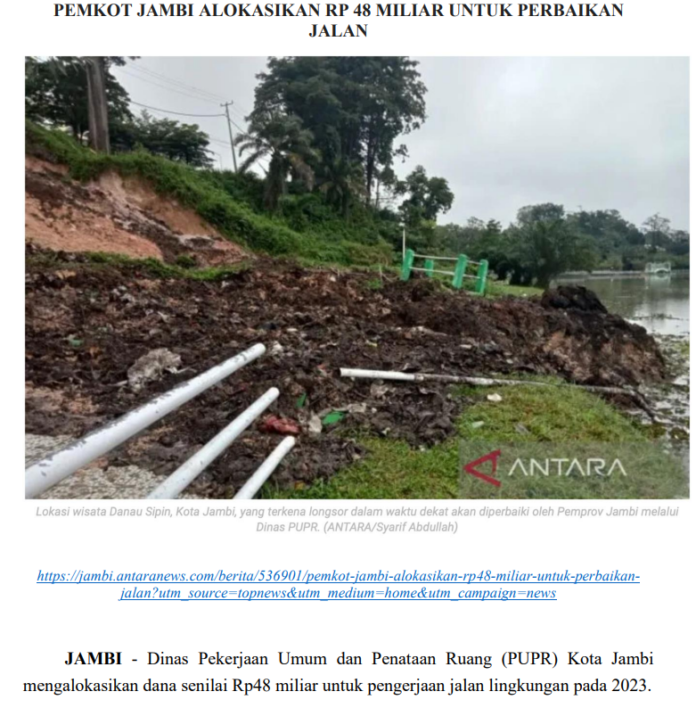 PEMKOT JAMBI ALOKASIKAN RP 48 MILIAR UNTUK PERBAIKAN JALAN

ANTARA

Lokasi wisata Danau Sipin, Kota Jambi, yang terkena longsor dalam waktu dekat akan diperbaiki oleh Pemprov Jambi melalui Dinas PUPR. (ANTARA/Syarif Abdullah)

https://jambi.antaranews.com/berita/536901/pemkot-jambi-alokasikan-rp48-miliar-untuk-perbaikan-jalan?utm_source=topnews&utm_medium=home&utm_campaign=news

JAMBI - Dinas Pekerjaan Umum dan Penataan Ruang (PUPR) Kota Jambi mengalokasikan dana senilai Rp48 miliar untuk pengerjaan jalan lingkungan pada 2023.